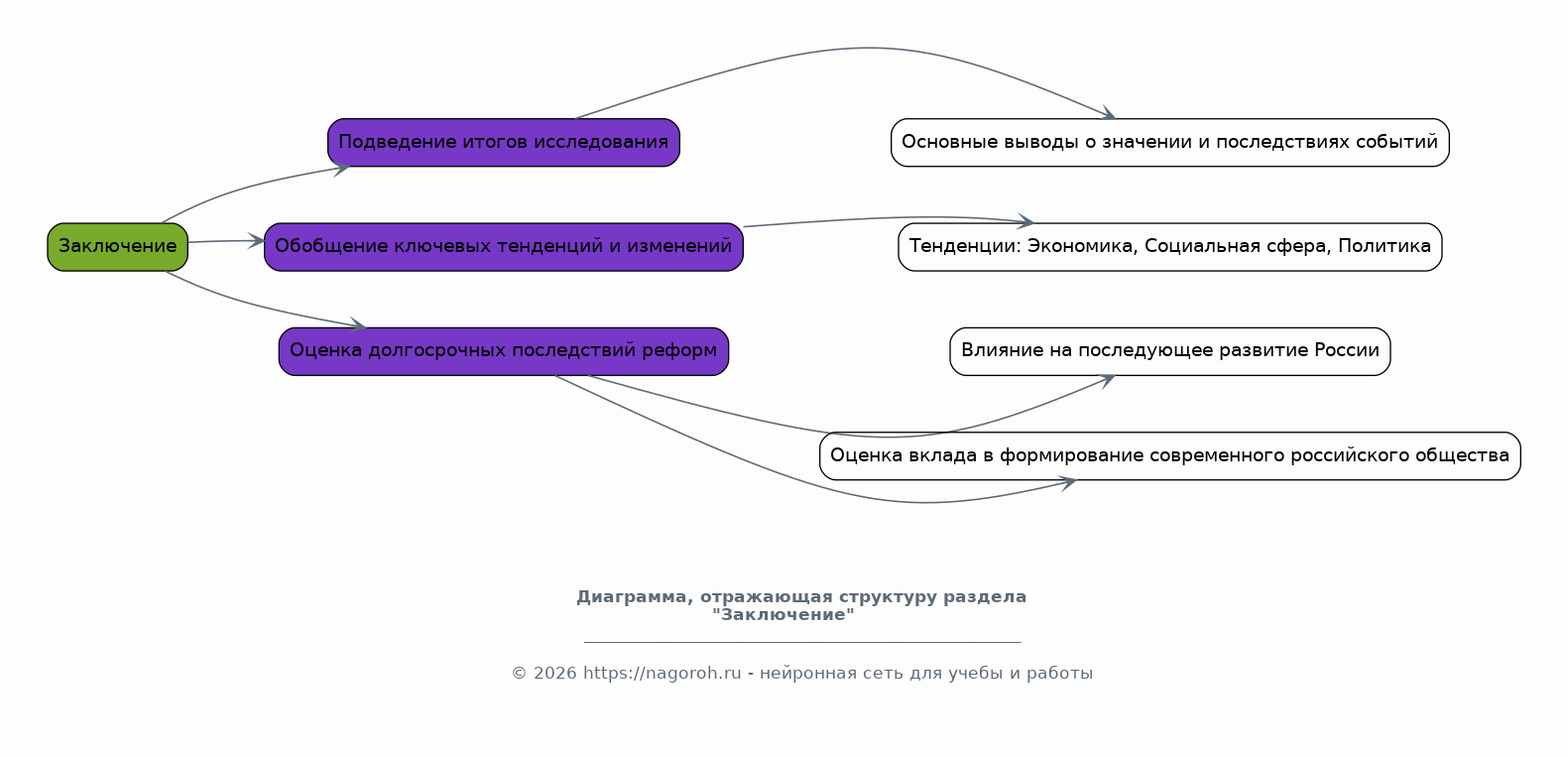 Заключение

Подведение итогов исследования

Обобщение ключевых тенденций и изменений

Оценка долгосрочных последствий реформ

Основные выводы о значении и последствиях событий

Тенденции: Экономика, Социальная сфера, Политика

Влияние на последующее развитие России

Оценка вклада в формирование современного российского общества

Диаграмма, отражающая структуру раздела "Заключение"

© 2026 https://nagoroh.ru - нейронная сеть для учебы и работы